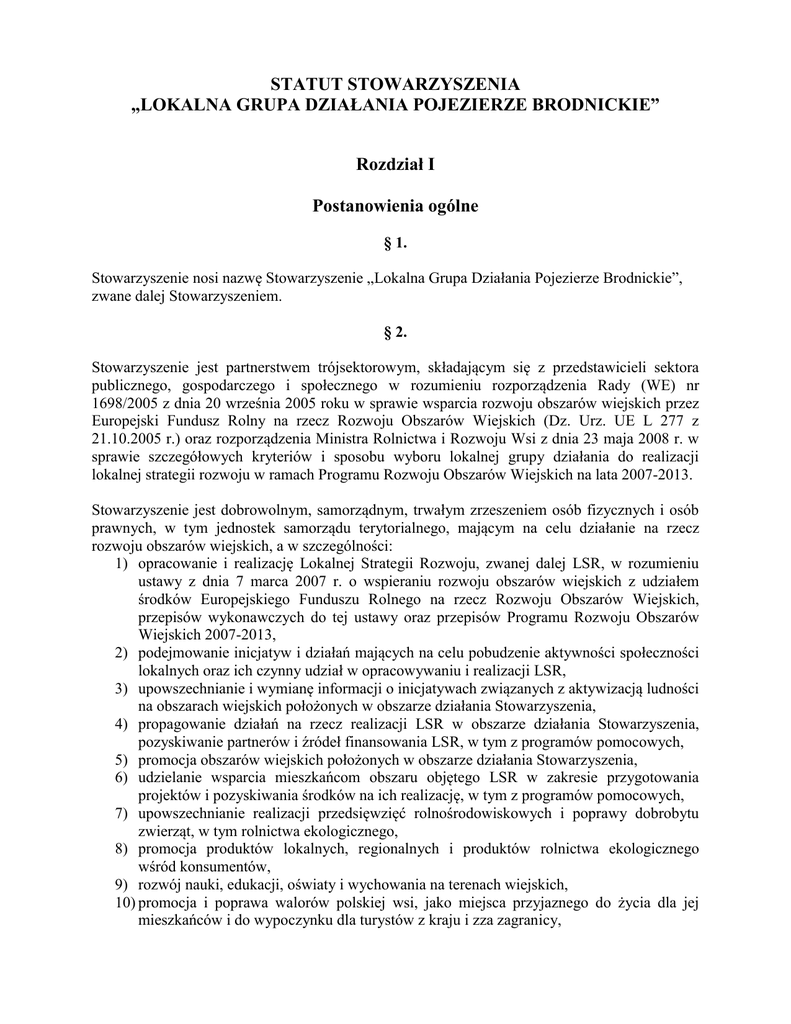 STATUT STOWARZYSZENIA
„LOKALNA GRUPA DZIAŁANIA POJEZIERZE BRODNICKIE”

Rozdział I

Postanowienia ogólne

§ 1.

Stowarzyszenie nosi nazwę Stowarzyszenie „Lokalna Grupa Działania Pojezierze Brodnickie”, zwane dalej Stowarzyszeniem.

§ 2.

Stowarzyszenie jest partnerstwem trójsektorowym, składającym się z przedstawicieli sektora publicznego, gospodarczego i społecznego w rozumieniu rozporządzenia Rady (WE) nr 1698/2005 z dnia 20 września 2005 roku w sprawie wsparcia rozwoju obszarów wiejskich przez Europejski Fundusz Rolny na rzecz Rozwoju Obszarów Wiejskich (Dz. Urz. UE L 277 z 21.10.2005 r.) oraz rozporządzenia Ministra Rolnictwa i Rozwoju Wsi z dnia 23 maja 2008 r. w sprawie szczegółowych kryteriów i sposobu wyboru lokalnej grupy działania do realizacji lokalnej strategii rozwoju w ramach Programu Rozwoju Obszarów Wiejskich na lata 2007-2013.

Stowarzyszenie jest dobrowolnym, samorządnym, trwałym zrzeszeniem osób fizycznych i osób prawnych, w tym jednostek samorządu terytorialnego, mającym na celu działanie na rzecz rozwoju obszarów wiejskich, a w szczególności:
1) opracowanie i realizację Lokalnej Strategii Rozwoju, zwanej dalej LSR, w rozumieniu ustawy z dnia 7 marca 2007 r. o wspieraniu rozwoju obszarów wiejskich z udziałem środków Europejskiego Funduszu Rolnego na rzecz Rozwoju Obszarów Wiejskich, przepisów wykonawczych do tej ustawy oraz przepisów Programu Rozwoju Obszarów Wiejskich 2007-2013,
2) podejmowanie inicjatyw i działań mających na celu pobudzenie aktywności społeczności lokalnych oraz ich czynny udział w opracowywaniu i realizacji LSR,
3) upowszechnianie i wymianę informacji o inicjatywach związanych z aktywizacją ludności na obszarach wiejskich położonych w obszarze działania Stowarzyszenia,
4) propagowanie działań na rzecz realizacji LSR w obszarze działania Stowarzyszenia, pozyskiwanie partnerów i źródeł finansowania LSR, w tym z programów pomocowych,
5) promocja obszarów wiejskich położonych w obszarze działania Stowarzyszenia,
6) udzielanie wsparcia mieszkańcom obszaru objętego LSR w zakresie przygotowania projektów i pozyskiwania środków na ich realizację, w tym z programów pomocowych,
7) upowszechnianie realizacji przedsięwzięć rolnośrodowiskowych i poprawy dobrobytu zwierząt, w tym rolnictwa ekologicznego,
8) promocja produktów lokalnych, regionalnych i produktów rolnictwa ekologicznego wśród konsumentów,
9) rozwój nauki, edukacji, oświaty i wychowania na terenach wiejskich,
10) promocja i poprawa walorów polskiej wsi, jako miejsca przyjaznego do życia dla jej mieszkańców i do wypoczynku dla turystów z kraju i zza zagranicy,